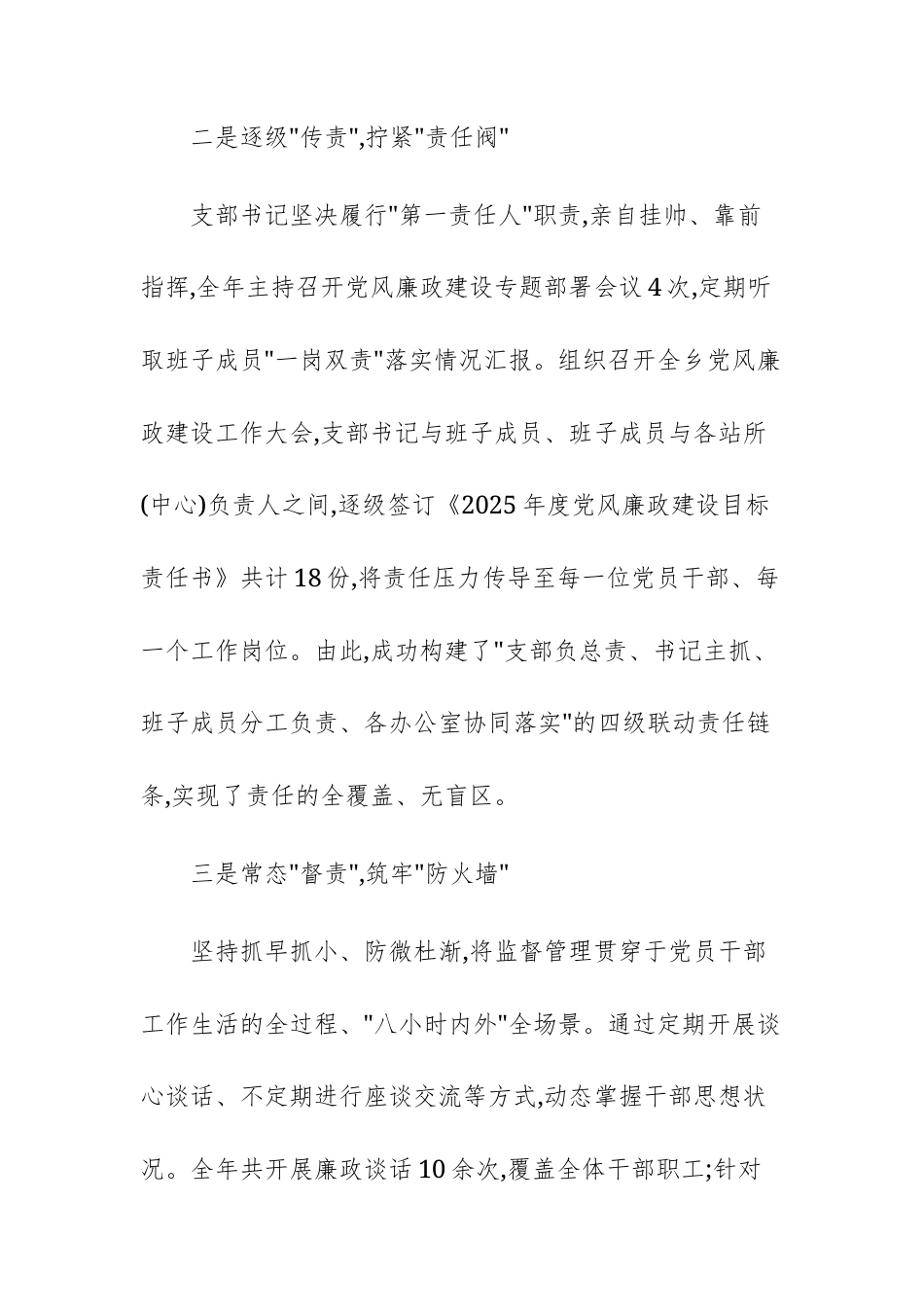 二是逐级"传责",拧紧"责任阀"

支部书记坚决履行"第一责任人"职责,亲自挂帅、靠前指挥,全年主持召开党风廉政建设专题部署会议4次,定期听取班子成员"一岗双责"落实情况汇报。组织召开全乡党风廉政建设工作大会,支部书记与班子成员、班子成员与各站所(中心)负责人之间,逐级签订《2025年度党风廉政建设目标责任书》共计18份,将责任压力传导至每一位党员干部、每一个工作岗位。由此,成功构建了"支部负总责、书记主抓、班子成员分工负责、各办公室协同落实"的四级联动责任链条,实现了责任的全覆盖、无盲区。

三是常态"督责",筑牢"防火墙"

坚持抓早抓小、防微杜渐,将监督管理贯穿于党员干部工作生活的全过程、"八小时内外"全场景。通过定期开展谈心谈话、不定期进行座谈交流等方式,动态掌握干部思想状况。全年共开展廉政谈话10余次,覆盖全体干部职工;针对